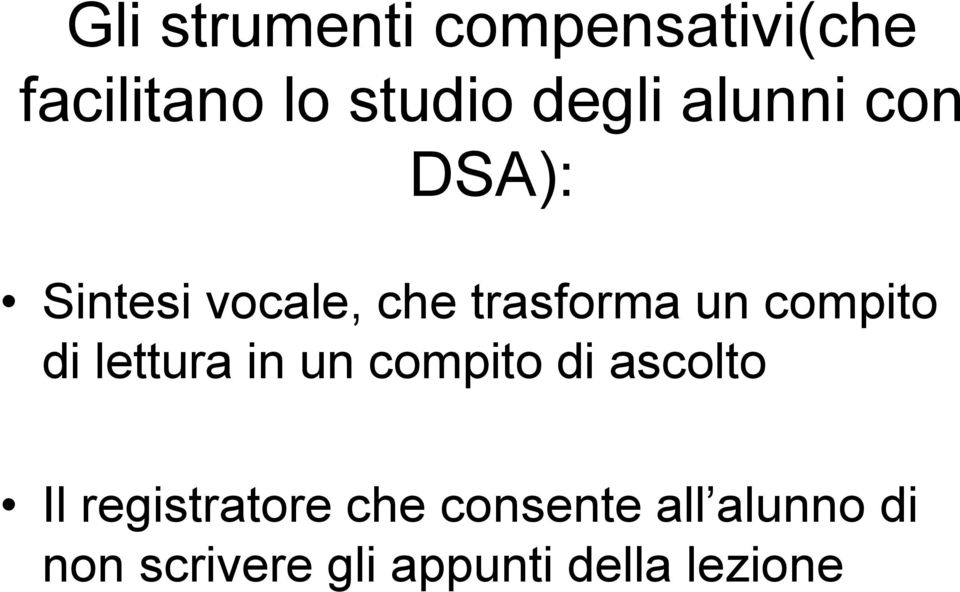 Gli strumenti compensativi(che facilitano lo studio degli alunni con DSA):

• Sintesi vocale, che trasforma un compito di lettura in un compito di ascolto

• Il registratore che consente all’alunno di non scrivere gli appunti della lezione